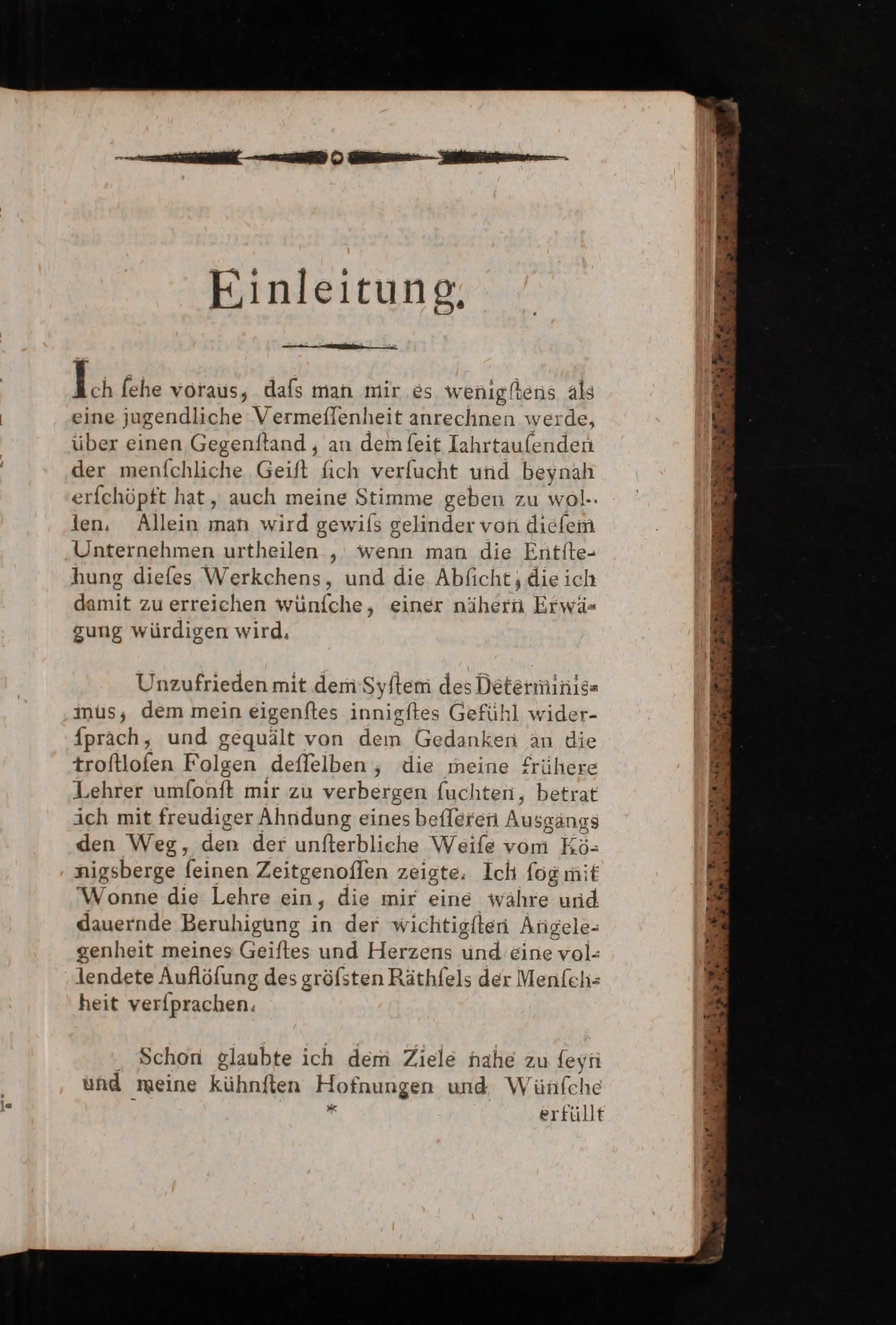 Einleitung.

Ich ſehe voraus, daſs man mir es wenigſtens als eine jugendliche Vermeſſenheit anrechnen werde, über einen Gegenſtand, an dem ſeit Iahrtauſenden der menſchliche Geiſt ſich verſucht und beynah erſchöpft hat, auch meine Stimme geben zu wollen. Allein man wird gewiſs gelinder von dieſem Unternehmen urtheilen, wenn man die Entſtehung dieſes Werkchens, und die Abſicht, die ich damit zu erreichen wünſche, einer nähern Erwägung würdigen wird.

Unzufrieden mit dem Syſtem des Determinismus, dem mein eigenſtes innigſtes Gefühl widerſprach, und gequält von dem Gedanken an die troſtloſen Folgen deſſelben, die meine frühere Lehrer umſonſt mir zu verbergen ſuchten, betrat ich mit freudiger Ahndung eines beſſeren Ausgangs den Weg, den der unſterbliche Weiſe vom Königsberge ſeinen Zeitgenoſſen zeigte. Ich ſog mit Wonne die Lehre ein, die mir eine wahre und dauernde Beruhigung in der wichtigſten Angelegenheit meines Geiſtes und Herzens und eine vollendete Auflöſung des gröſsten Räthſels der Menſchheit verſprachen.

Schon glaubte ich dem Ziele nahe zu ſeyn und meine kühnſten Hofnungen und Wünſche
*
erfüllt